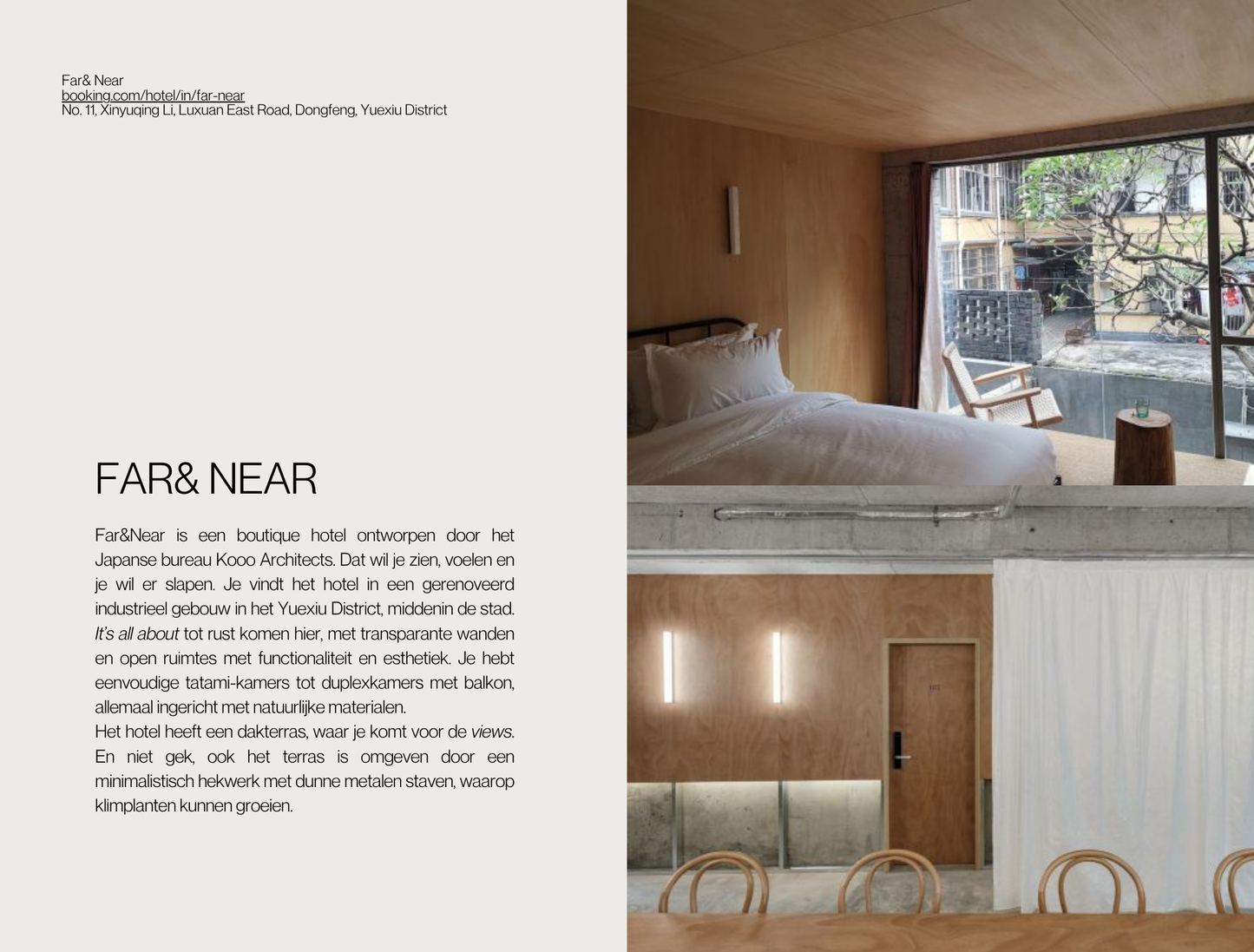 Far& Near
booking.com/hotel/in/far-near
No. 11, Xinyuqing Li, Luxuan East Road, Dongfeng, Yuexiu District

FAR& NEAR

Far&Near is een boutique hotel ontworpen door het Japanse bureau Kooo Architects. Dat wil je zien, voelen en je wil er slapen. Je vindt het hotel in een gerenoveerd industrieel gebouw in het Yuexiu District, middenin de stad. It's all about tot rust komen hier, met transparante wanden en open ruimtes met functionaliteit en esthetiek. Je hebt eenvoudige tatami-kamers tot duplexkamers met balkon, allemaal ingericht met natuurlijke materialen.
Het hotel heeft een dakterras, waar je komt voor de views. En niet gek, ook het terras is omgeven door een minimalistisch hekwerk met dunne metalen staven, waarop klimplanten kunnen groeien.